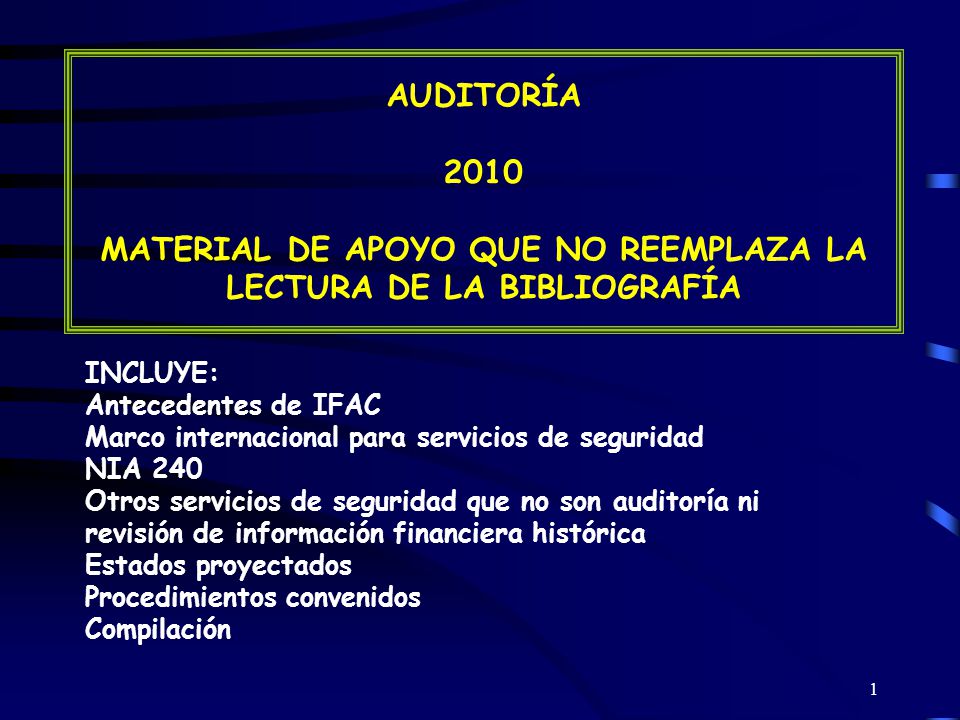 AUDITORÍA

2010

MATERIAL DE APOYO QUE NO REEMPLAZA LA LECTURA DE LA BIBLIOGRAFÍA

INCLUYE:
Antecedentes de IFAC
Marco internacional para servicios de seguridad
NIA 240
Otros servicios de seguridad que no son auditoría ni revisión de información financiera histórica
Estados proyectados
Procedimientos convenidos
Compilación

1